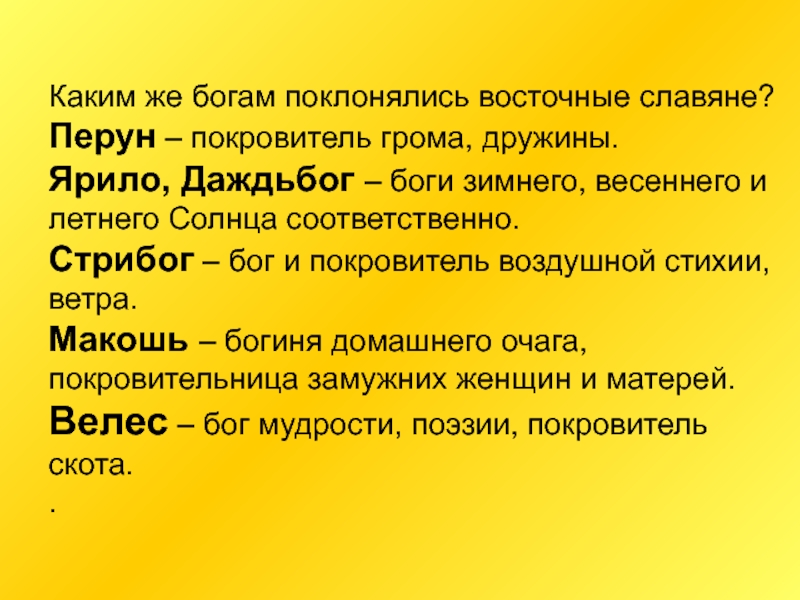 Каким же богам поклонялись восточные славяне?

Перун – покровитель грома, дружины.

Ярило, Даждьбог – боги зимнего, весеннего и летнего Солнца соответственно.

Стрибог – бог и покровитель воздушной стихии, ветра.

Макошь – богиня домашнего очага, покровительница замужних женщин и матерей.

Велес – бог мудрости, поэзии, покровитель скота.

.